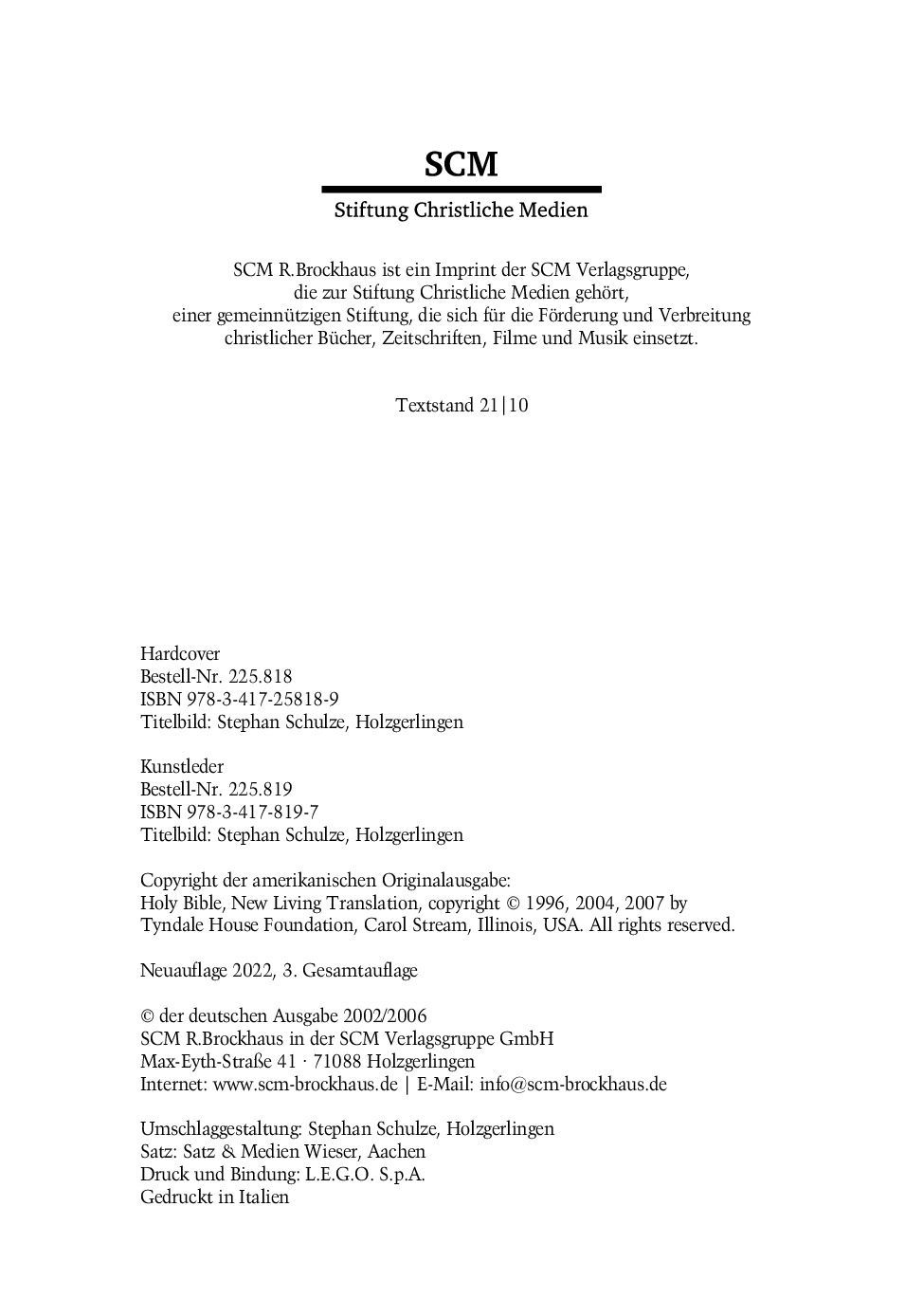 SCM

Stiftung Christliche Medien

SCM R.Brockhaus ist ein Imprint der SCM Verlagsgruppe, die zur Stiftung Christliche Medien gehört, einer gemeinnützigen Stiftung, die sich für die Förderung und Verbreitung christlicher Bücher, Zeitschriften, Filme und Musik einsetzt.

Textstand 21|10

Hardcover
Bestell-Nr. 225.818
ISBN 978-3-417-25818-9
Titelbild: Stephan Schulze, Holzgerlingen

Kunstleder
Bestell-Nr. 225.819
ISBN 978-3-417-819-7
Titelbild: Stephan Schulze, Holzgerlingen

Copyright der amerikanischen Originalausgabe:
Holy Bible, New Living Translation, copyright © 1996, 2004, 2007 by Tyndale House Foundation, Carol Stream, Illinois, USA. All rights reserved.

Neuauflage 2022, 3. Gesamtauflage

© der deutschen Ausgabe 2002/2006
SCM R.Brockhaus in der SCM Verlagsgruppe GmbH
Max-Eyth-Straße 41 · 71088 Holzgerlingen
Internet: www.scm-brockhaus.de | E-Mail: info@scm-brockhaus.de

Umschlaggestaltung: Stephan Schulze, Holzgerlingen
Satz: Satz & Medien Wieser, Aachen
Druck und Bindung: L.E.G.O. S.p.A.
Gedruckt in Italien